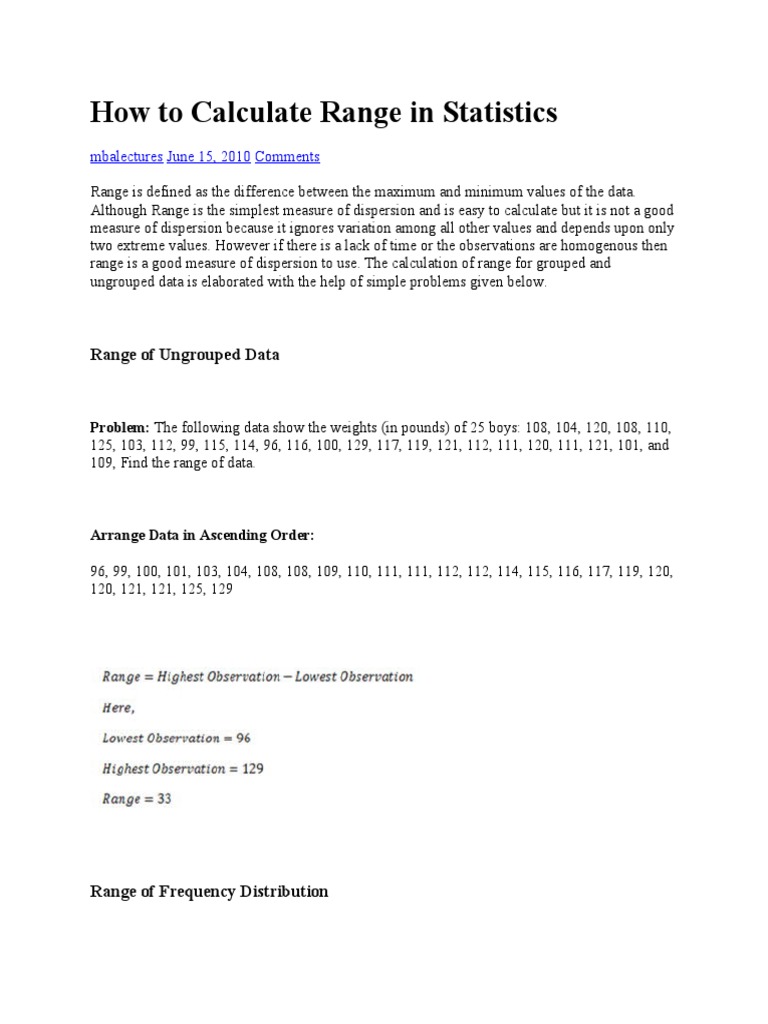 How to Calculate Range in Statistics

mbalectures June 15, 2010 Comments

Range is defined as the difference between the maximum and minimum values of the data. Although Range is the simplest measure of dispersion and is easy to calculate but it is not a good measure of dispersion because it ignores variation among all other values and depends upon only two extreme values. However if there is a lack of time or the observations are homogenous then range is a good measure of dispersion to use. The calculation of range for grouped and ungrouped data is elaborated with the help of simple problems given below.

Range of Ungrouped Data

Problem: The following data show the weights (in pounds) of 25 boys: 108, 104, 120, 108, 110, 125, 103, 112, 99, 115, 114, 96, 116, 100, 129, 117, 119, 121, 112, 111, 120, 111, 121, 101, and 109, Find the range of data.

Arrange Data in Ascending Order:

96, 99, 100, 101, 103, 104, 108, 108, 109, 110, 111, 111, 112, 112, 114, 115, 116, 117, 119, 120, 120, 121, 121, 125, 129

$Range = Highest\ Observation - Lowest\ Observation$

$Here,$

$Lowest\ Observation = 96$

$Highest\ Observation = 129$

$Range = 33$

Range of Frequency Distribution